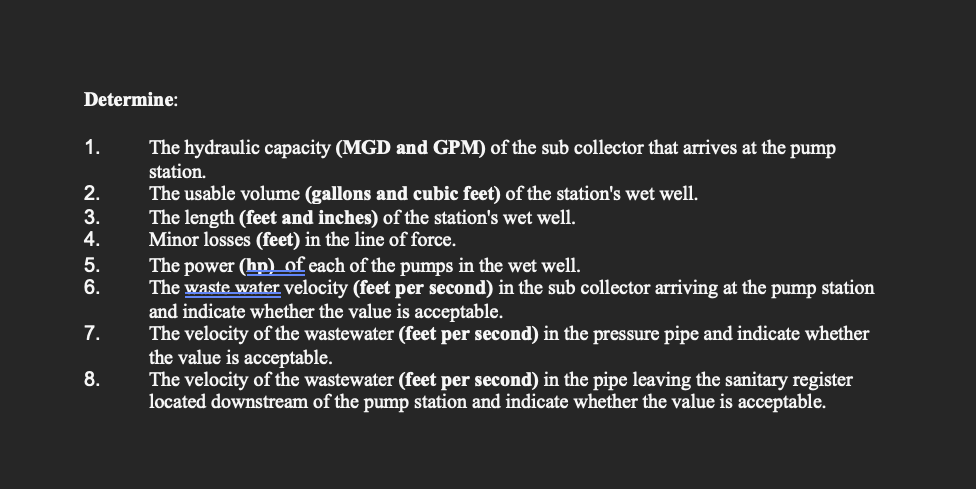 Determine:

1. The hydraulic capacity (MGD and GPM) of the sub collector that arrives at the pump station.
2. The usable volume (gallons and cubic feet) of the station's wet well.
3. The length (feet and inches) of the station's wet well.
4. Minor losses (feet) in the line of force.
5. The power (hp) of each of the pumps in the wet well.
6. The waste water velocity (feet per second) in the sub collector arriving at the pump station and indicate whether the value is acceptable.
7. The velocity of the wastewater (feet per second) in the pressure pipe and indicate whether the value is acceptable.
8. The velocity of the wastewater (feet per second) in the pipe leaving the sanitary register located downstream of the pump station and indicate whether the value is acceptable.